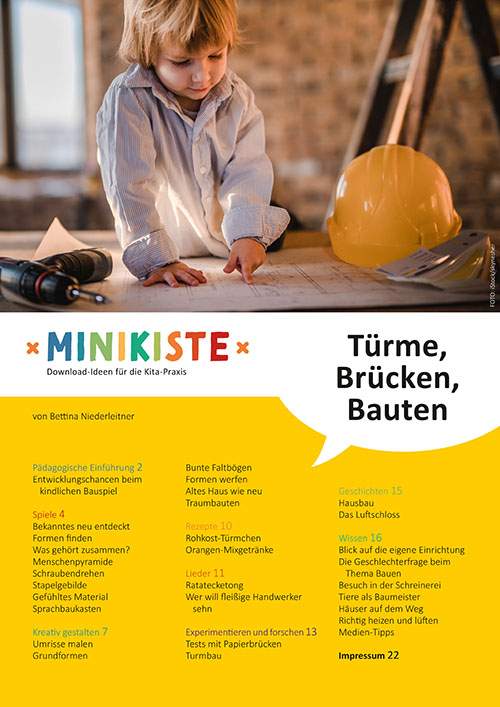 FOTO: iStock/skynesher

MINIKISTE
Download-Ideen für die Kita-Praxis

Türme, Brücken, Bauten

von Bettina Niederleitner

Pädagogische Einführung 2
Entwicklungschancen beim kindlichen Bauspiel

Spiele 4
Bekanntes neu entdeckt
Formen finden
Was gehört zusammen?
Menschenpyramide
Schraubendrehen
Stapelgebilde
Gefühltes Material
Sprachbaukasten

Kreativ gestalten 7
Umrisse malen
Grundformen
Bunte Faltbögen
Formen werfen
Altes Haus wie neu
Traumbauten

Rezepte 10
Rohkost-Türmchen
Orangen-Mixgetränke

Lieder 11
Ratatecketong
Wer will fleißige Handwerker sehn

Experimentieren und forschen 13
Tests mit Papierbrücken
Turmbau

Geschichten 15
Hausbau
Das Luftschloss

Wissen 16
Blick auf die eigene Einrichtung
Die Geschlechterfrage beim Thema Bauen
Besuch in der Schreinerei
Tiere als Baumeister
Häuser auf dem Weg
Richtig heizen und lüften
Medien-Tipps

Impressum 22